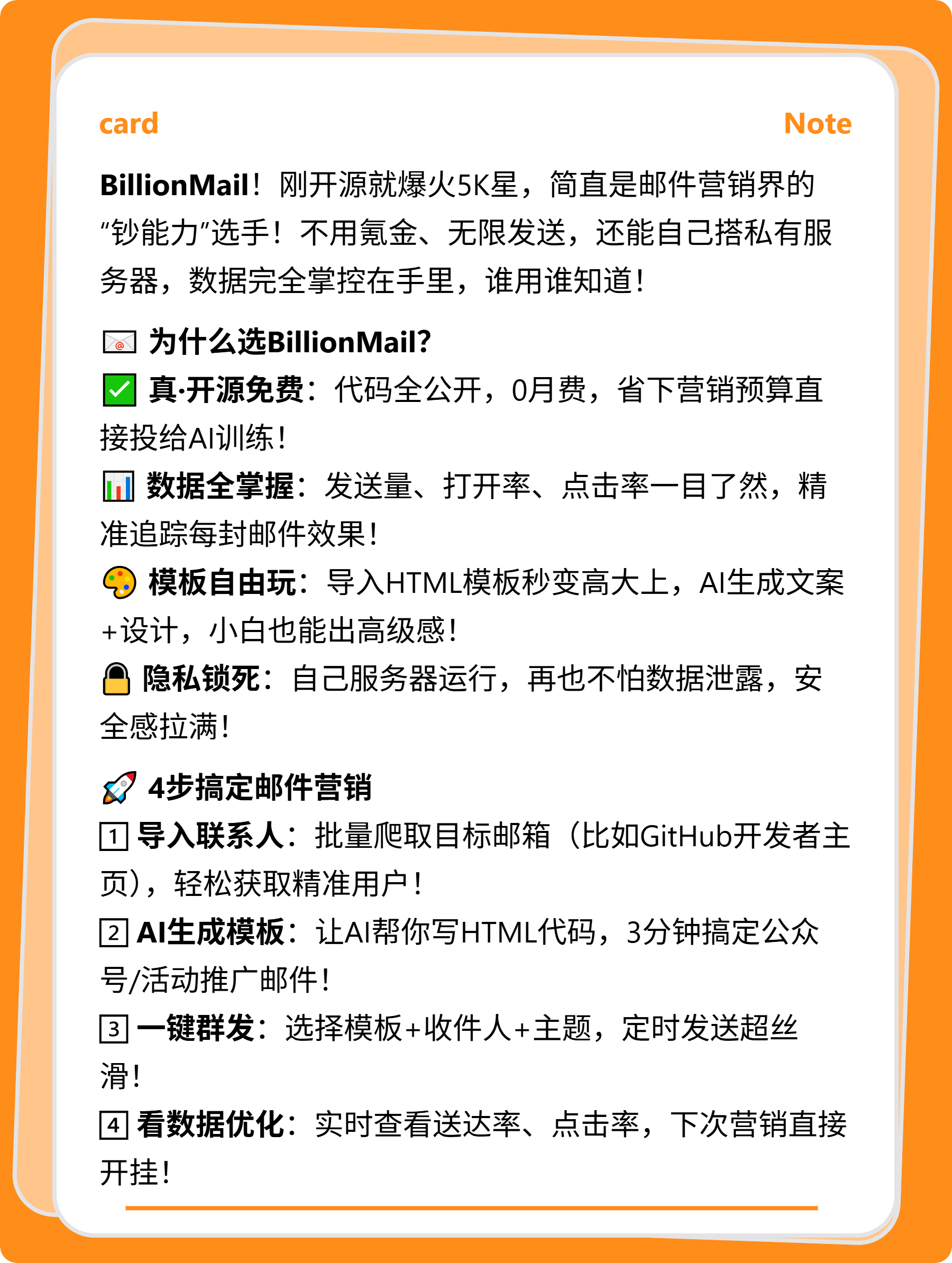 card

Note

BillionMail！刚开源就爆火5K星，简直是邮件营销界的“钞能力”选手！不用氪金、无限发送，还能自己搭私有服务器，数据完全掌控在手里，谁用谁知道！

📧 为什么选BillionMail?
✅ 真·开源免费：代码全公开，0月费，省下营销预算直接投给AI训练！
📊 数据全掌握：发送量、打开率、点击率一目了然，精准追踪每封邮件效果！
🎨 模板自由玩：导入HTML模板秒变高大上，AI生成文案+设计，小白也能出高级感！
🔒 隐私锁死：自己服务器运行，再也不怕数据泄露，安全感拉满！

🚀 4步搞定邮件营销
1 导入联系人：批量爬取目标邮箱（比如GitHub开发者主页），轻松获取精准用户！
2 AI生成模板：让AI帮你写HTML代码，3分钟搞定公众号/活动推广邮件！
3 一键群发：选择模板+收件人+主题，定时发送超丝滑！
4 看数据优化：实时查看送达率、点击率，下次营销直接开挂！